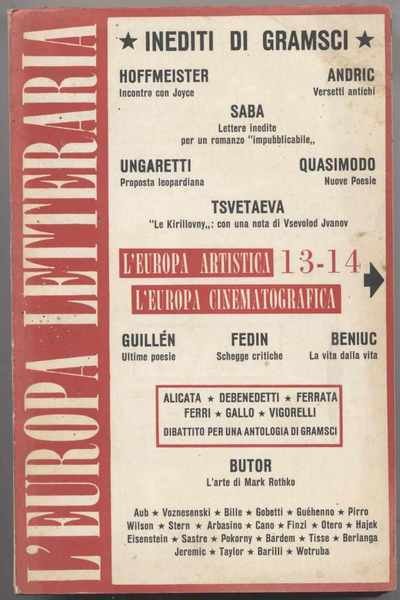 L'EUROPA LETTERARIA

★ INEDITI DI GRAMSCI ★

HOFFMEISTER
Incontro con Joyce

ANDRIC
Versetti antichi

SABA
Lettere inedite per un romanzo "impubblicabile,,

UNGARETTI
Proposta leopardiana

QUASIMODO
Nuove Poesie

TSVETAEVA
"Le Kirillovny,,: con una nota di Vsevolod Jvanov

L'EUROPA ARTISTICA 13-14
L'EUROPA CINEMATOGRAFICA

GUILLÉN
Ultime poesie

FEDIN
Schegge critiche

BENIUC
La vita dalla vita

ALICATA ★ DEBENEDETTI ★ FERRATA
FERRI ★ GALLO ★ VIGORELLI
DIBATTITO PER UNA ANTOLOGIA DI GRAMSCI

BUTOR
L'arte di Mark Rothko

Aub ★ Voznesenski ★ Bille ★ Gobetti ★ Guéhenno ★ Pirro
Wilson ★ Stern ★ Arbasino ★ Cano ★ Finzi ★ Otero ★ Hajek
Eisenstein ★ Sastre ★ Pokorny ★ Bardem ★ Tisse ★ Berlanga
Jeremic ★ Taylor ★ Barilli ★ Wotruba